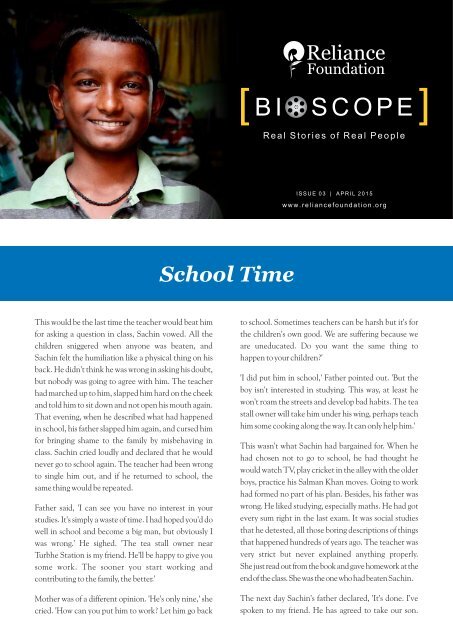 Reliance Foundation

[ BIOSCOPE ]

Real Stories of Real People

ISSUE 03 | APRIL 2015
www.reliancefoundation.org

School Time

This would be the last time the teacher would beat him for asking a question in class, Sachin vowed. All the children sniggered when anyone was beaten, and Sachin felt the humiliation like a physical thing on his back. He didn't think he was wrong in asking his doubt, but nobody was going to agree with him. The teacher had marched up to him, slapped him hard on the cheek and told him to sit down and not open his mouth again. That evening, when he described what had happened in school, his father slapped him again, and cursed him for bringing shame to the family by misbehaving in class. Sachin cried loudly and declared that he would never go to school again. The teacher had been wrong to single him out, and if he returned to school, the same thing would be repeated.

Father said, 'I can see you have no interest in your studies. It's simply a waste of time. I had hoped you'd do well in school and become a big man, but obviously I was wrong.' He sighed. 'The tea stall owner near Turbhe Station is my friend. He'll be happy to give you some work. The sooner you start working and contributing to the family, the better.'

Mother was of a different opinion. 'He's only nine,' she cried. 'How can you put him to work? Let him go back to school. Sometimes teachers can be harsh but it's for the children's own good. We are suffering because we are uneducated. Do you want the same thing to happen to your children?'

'I did put him in school,' Father pointed out. 'But the boy isn't interested in studying. This way, at least he won't roam the streets and develop bad habits. The tea stall owner will take him under his wing, perhaps teach him some cooking along the way. It can only help him.'

This wasn't what Sachin had bargained for. When he had chosen not to go to school, he had thought he would watch TV, play cricket in the alley with the older boys, practice his Salman Khan moves. Going to work had formed no part of his plan. Besides, his father was wrong. He liked studying, especially maths. He had got every sum right in the last exam. It was social studies that he detested, all those boring descriptions of things that happened hundreds of years ago. The teacher was very strict but never explained anything properly. She just read out from the book and gave homework at the end of the class. She was the one who had beaten Sachin.

The next day Sachin's father declared, 'It's done. I've spoken to my friend. He has agreed to take our son.